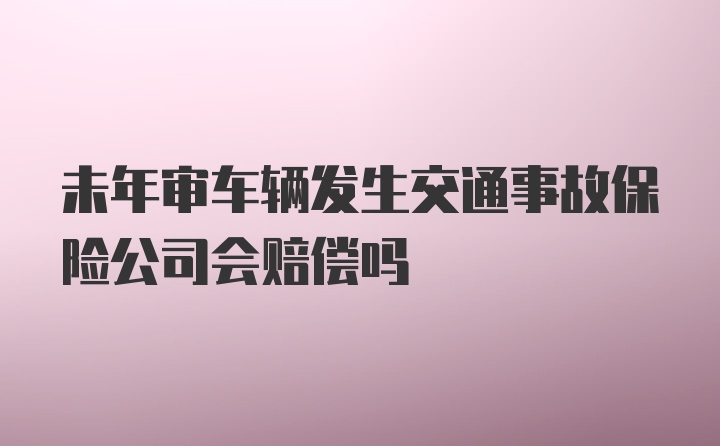 未年审车辆发生交通事故保险公司会赔偿吗